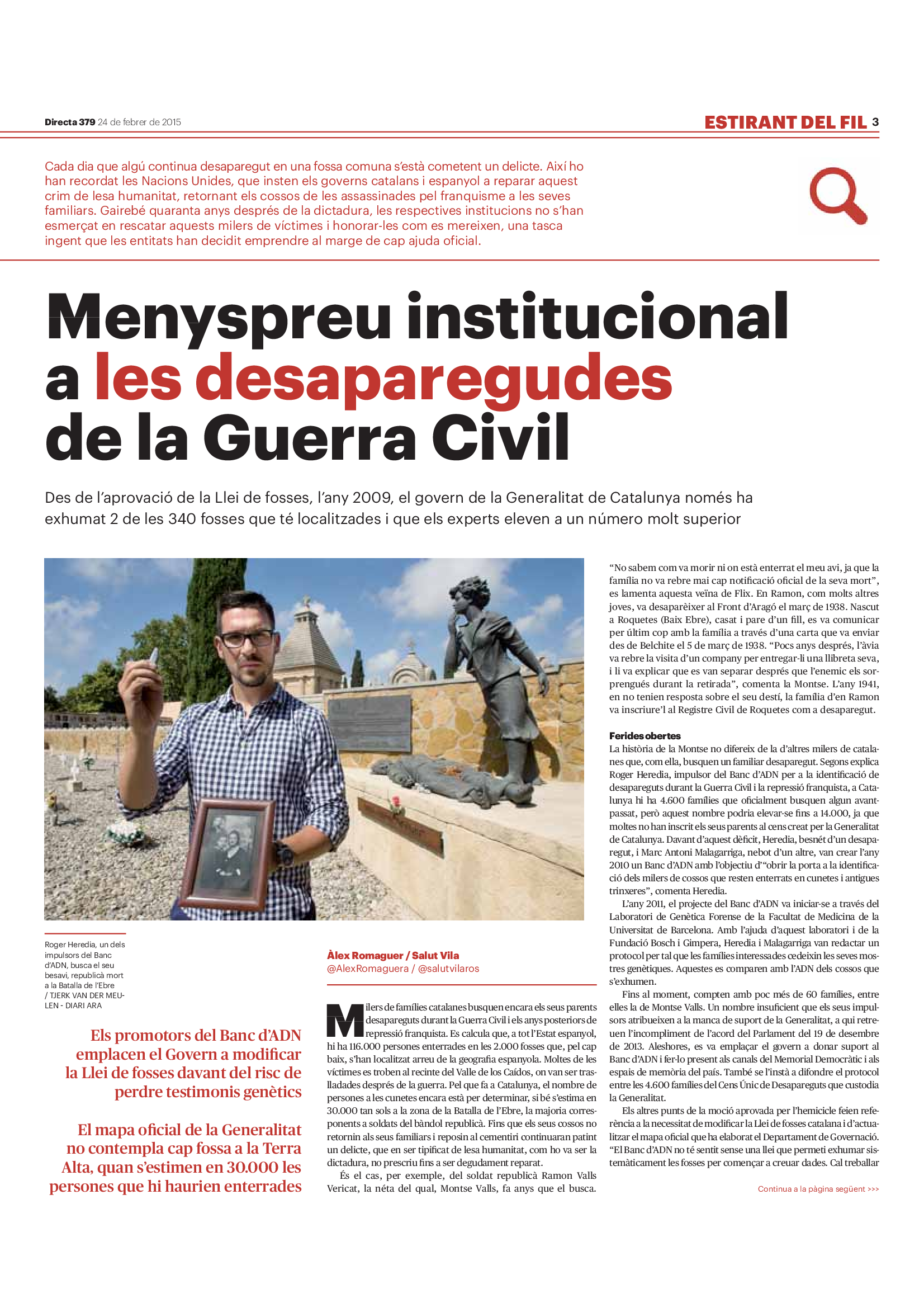 Directa 379 24 de febrer de 2015

ESTIRANT DEL FIL 3

Cada dia que algú continua desaparegut en una fossa comuna s'està cometent un delicte. Així ho han recordat les Nacions Unides, que insten els governs catalans i espanyol a reparar aquest crim de lesa humanitat, retornant els cossos de les assassinades pel franquisme a les seves familiars. Gairebé quaranta anys després de la dictadura, les respectives institucions no s'han esmerçat en rescatar aquests milers de víctimes i honorar-les com es mereixen, una tasca ingent que les entitats han decidit emprendre al marge de cap ajuda oficial.

Menyspreu institucional a les desaparegudes de la Guerra Civil

Des de l'aprovació de la Llei de fosses, l'any 2009, el govern de la Generalitat de Catalunya només ha exhumat 2 de les 340 fosses que té localitzades i que els experts eleven a un número molt superior

Roger Heredia, un dels impulsors del Banc d'ADN, busca el seu besavi, republicà mort a la Batalla de l'Ebre / TJERK VAN DER MEULEN - DIARI ARA

Els promotors del Banc d'ADN emplacen el Govern a modificar la Llei de fosses davant del risc de perdre testimonis genètics

El mapa oficial de la Generalitat no contempla cap fossa a la Terra Alta, quan s'estimen en 30.000 les persones que hi haurien enterrades

Àlex Romaguer / Salut Vila
@AlexRomaguera / @salutvilaros

Milers de famílies catalanes busquen encara els seus parents desapareguts durant la Guerra Civil i els anys posteriors de repressió franquista. Es calcula que, a tot l'Estat espanyol, hi ha 116.000 persones enterrades en les 2.000 fosses que, pel cap baix, s'han localitzat arreu de la geografia espanyola. Moltes de les víctimes es troben al recinte del Valle de los Caídos, on van ser traslladades després de la guerra. Pel que fa a Catalunya, el nombre de persones a les cunetes encara està per determinar, si bé s'estima en 30.000 tan sols a la zona de la Batalla de l'Ebre, la majoria corresponents a soldats del bàndol republicà. Fins que els seus cossos no retornin als seus familiars i reposin al cementiri continuaran patint un delicte, que en ser tipificat de lesa humanitat, com ho va ser la dictadura, no prescriu fins a ser degudament reparat.

És el cas, per exemple, del soldat republicà Ramon Valls Vericat, la néta del qual, Montse Valls, fa anys que el busca. "No sabem com va morir ni on està enterrat el meu avi, ja que la família no va rebre mai cap notificació oficial de la seva mort", es lamenta aquesta veïna de Flix. En Ramon, com molts altres joves, va desaparèixer al Front d'Aragó el març de 1938. Nascut a Roquetes (Baix Ebre), casat i pare d'un fill, es va comunicar per últim cop amb la família a través d'una carta que va enviar des de Belchite el 5 de març de 1938. "Pocs anys després, l'àvia va rebre la visita d'un company per entregar-li una llibreta seva, i li va explicar que es van separar després que l'enemic els sorprengués durant la retirada", comenta la Montse. L'any 1941, en no tenien resposta sobre el seu destí, la família d'en Ramon va inscriure'l al Registre Civil de Roquetes com a desaparegut.

Ferides obertes
La història de la Montse no difereix de la d'altres milers de catalanes que, com ella, busquen un familiar desaparegut. Segons explica Roger Heredia, impulsor del Banc d'ADN per a la identificació de desapareguts durant la Guerra Civil i la repressió franquista, a Catalunya hi ha 4.600 famílies que oficialment busquen algun avantpassat, però aquest nombre podria elevar-se fins a 14.000, ja que moltes no han inscrit els seus parents al cens creat per la Generalitat de Catalunya. Davant d'aquest dèficit, Heredia, besnét d'un desaparegut, i Marc Antoni Malagarriga, nebot d'un altre, van crear l'any 2010 un Banc d'ADN amb l'objectiu d'"obrir la porta a la identificació dels milers de cossos que resten enterrats en cunetes i antigues trinxeres", comenta Heredia.

L'any 2011, el projecte del Banc d'ADN va iniciar-se a través del Laboratori de Genètica Forense de la Facultat de Medicina de la Universitat de Barcelona. Amb l'ajuda d'aquest laboratori i de la Fundació Bosch i Gimpera, Heredia i Malagarriga van redactar un protocol per tal que les famílies interessades cedeixin les seves mostres genètiques. Aquestes es comparen amb l'ADN dels cossos que s'exhumen.

Fins al moment, compten amb poc més de 60 famílies, entre elles la de Montse Valls. Un nombre insuficient que els seus impulsors atribueixen a la manca de suport de la Generalitat, a qui retreuen l'incompliment de l'acord del Parlament del 19 de desembre de 2013. Aleshores, es va emplaçar el govern a donar suport al Banc d'ADN i fer-lo present als canals del Memorial Democràtic i als espais de memòria del país. També se l'instà a difondre el protocol entre les 4.600 famílies del Cens Únic de Desapareguts que custodia la Generalitat.

Els altres punts de la moció aprovada per l'hemicicle feien referència a la necessitat de modificar la Llei de fosses catalana i d'actualitzar el mapa oficial que ha elaborat el Departament de Governació. "El Banc d'ADN no té sentit sense una llei que permeti exhumar sistemàticament les fosses per començar a creuar dades. Cal treballar

Continua a la pàgina següent >>>